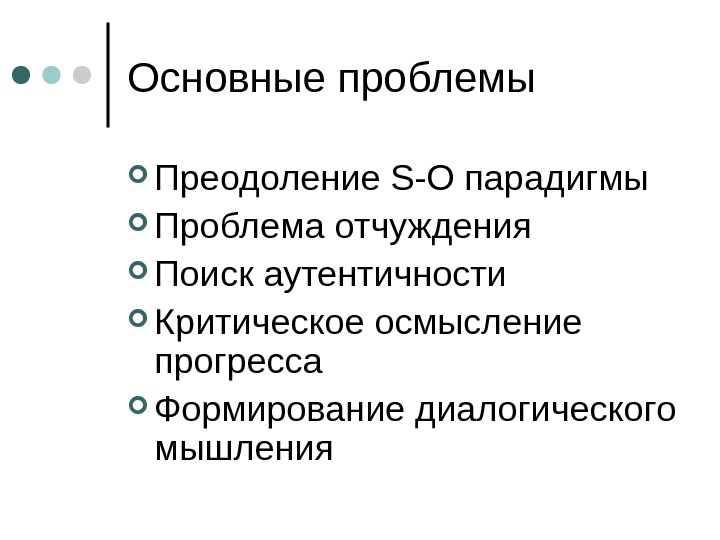 Основные проблемы

• Преодоление S-O парадигмы
• Проблема отчуждения
• Поиск аутентичности
• Критическое осмысление прогресса
• Формирование диалогического мышления